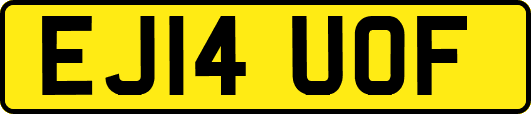 EJ14 UOF